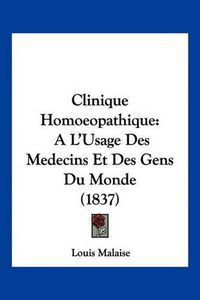 Clinique Homoeopathique: A L'Usage Des Medecins Et Des Gens Du Monde (1837)

Louis Malaise